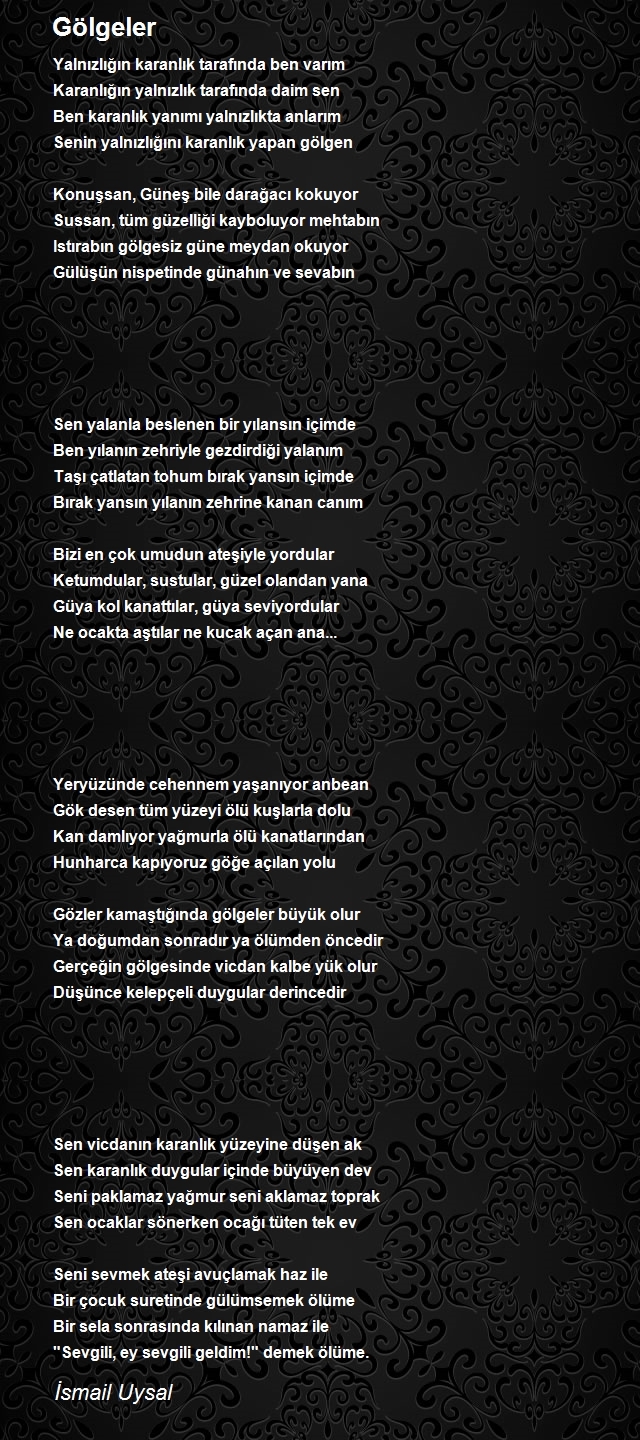 Gölgeler

Yalnızlığın karanlık tarafında ben varım
Karanlığın yalnızlık tarafında daim sen
Ben karanlık yanımı yalnızlıkta anlarım
Senin yalnızlığını karanlık yapan gölgen

Konuşsan, Güneş bile darağacı kokuyor
Sussan, tüm güzelliği kayboluyor mehtabın
Istırabın gölgesiz güne meydan okuyor
Gülüşün nispetinde günahın ve sevabın

Sen yalanla beslenen bir yılansın içimde
Ben yılanın zehriyle gezdirdiği yalanım
Taşı çatlatan tohum bırak yansın içimde
Bırak yansın yılanın zehrine kanan canım

Bizi en çok umudun ateşiyle yordular
Ketumdular, sustular, güzel olandan yana
Güya kol kanattılar, güya seviyordular
Ne ocakta aştılar ne kucak açan ana...

Yeryüzünde cehennem yaşanıyor anbean
Gök desen tüm yüzeyi ölü kuşlarla dolu
Kan damlıyor yağmurla ölü kanatlarından
Hunharca kapıyoruz göğe açılan yolu

Gözler kamaştığında gölgeler büyük olur
Ya doğumdan sonradır ya ölümden öncedir
Gerçeğin gölgesinde vicdan kalbe yük olur
Düşünce kelepçeli duygular derincedir

Sen vicdanın karanlık yüzeyine düşen ak
Sen karanlık duygular içinde büyüyen dev
Seni paklamaz yağmur seni aklamaz toprak
Sen ocaklar sönerken ocağı tüten tek ev

Seni sevmek ateşi avuçlamak haz ile
Bir çocuk suretinde gülümsemek ölüme
Bir sela sonrasında kılınan namaz ile
"Sevgili, ey sevgili geldim!" demek ölüme.

İsmail Uysal